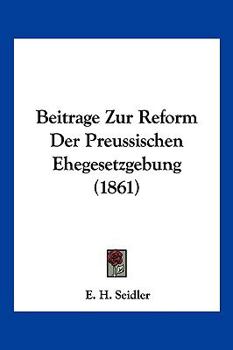 Beitrage Zur Reform Der Preussischen Ehegesetzgebung (1861)

E. H. Seidler